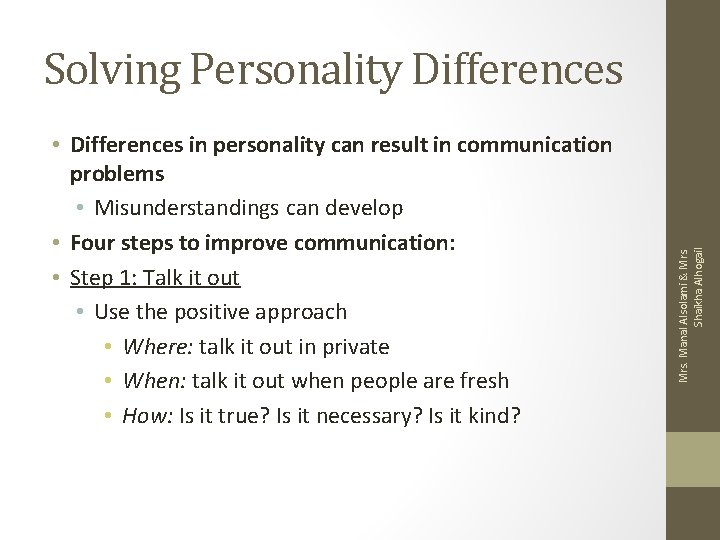 Solving Personality Differences

• Differences in personality can result in communication problems
  • Misunderstandings can develop
• Four steps to improve communication:
• Step 1: Talk it out
  • Use the positive approach
    • Where: talk it out in private
    • When: talk it out when people are fresh
    • How: Is it true? Is it necessary? Is it kind?

Mrs. Manal Alsolami & Mrs Shaikha Alhogail